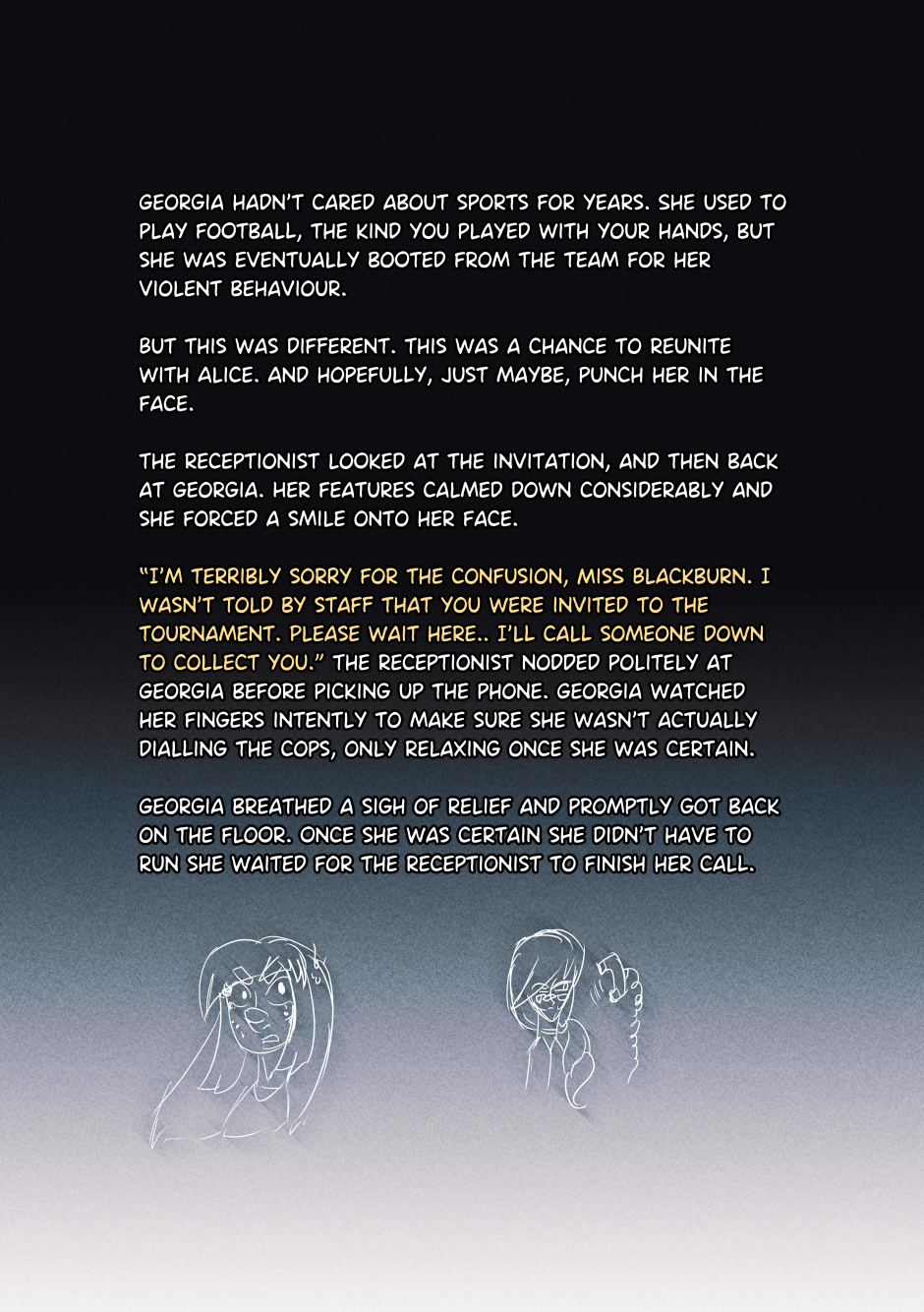 GEORGIA HADN'T CARED ABOUT SPORTS FOR YEARS. SHE USED TO PLAY FOOTBALL, THE KIND YOU PLAYED WITH YOUR HANDS, BUT SHE WAS EVENTUALLY BOOTED FROM THE TEAM FOR HER VIOLENT BEHAVIOUR.

BUT THIS WAS DIFFERENT. THIS WAS A CHANCE TO REUNITE WITH ALICE. AND HOPEFULLY, JUST MAYBE, PUNCH HER IN THE FACE.

THE RECEPTIONIST LOOKED AT THE INVITATION, AND THEN BACK AT GEORGIA. HER FEATURES CALMED DOWN CONSIDERABLY AND SHE FORCED A SMILE ONTO HER FACE.

"I'M TERRIBLY SORRY FOR THE CONFUSION, MISS BLACKBURN. I WASN'T TOLD BY STAFF THAT YOU WERE INVITED TO THE TOURNAMENT. PLEASE WAIT HERE.. I'LL CALL SOMEONE DOWN TO COLLECT YOU." THE RECEPTIONIST NODDED POLITELY AT GEORGIA BEFORE PICKING UP THE PHONE. GEORGIA WATCHED HER FINGERS INTENTLY TO MAKE SURE SHE WASN'T ACTUALLY DIALLING THE COPS, ONLY RELAXING ONCE SHE WAS CERTAIN.

GEORGIA BREATHED A SIGH OF RELIEF AND PROMPTLY GOT BACK ON THE FLOOR. ONCE SHE WAS CERTAIN SHE DIDN'T HAVE TO RUN SHE WAITED FOR THE RECEPTIONIST TO FINISH HER CALL.